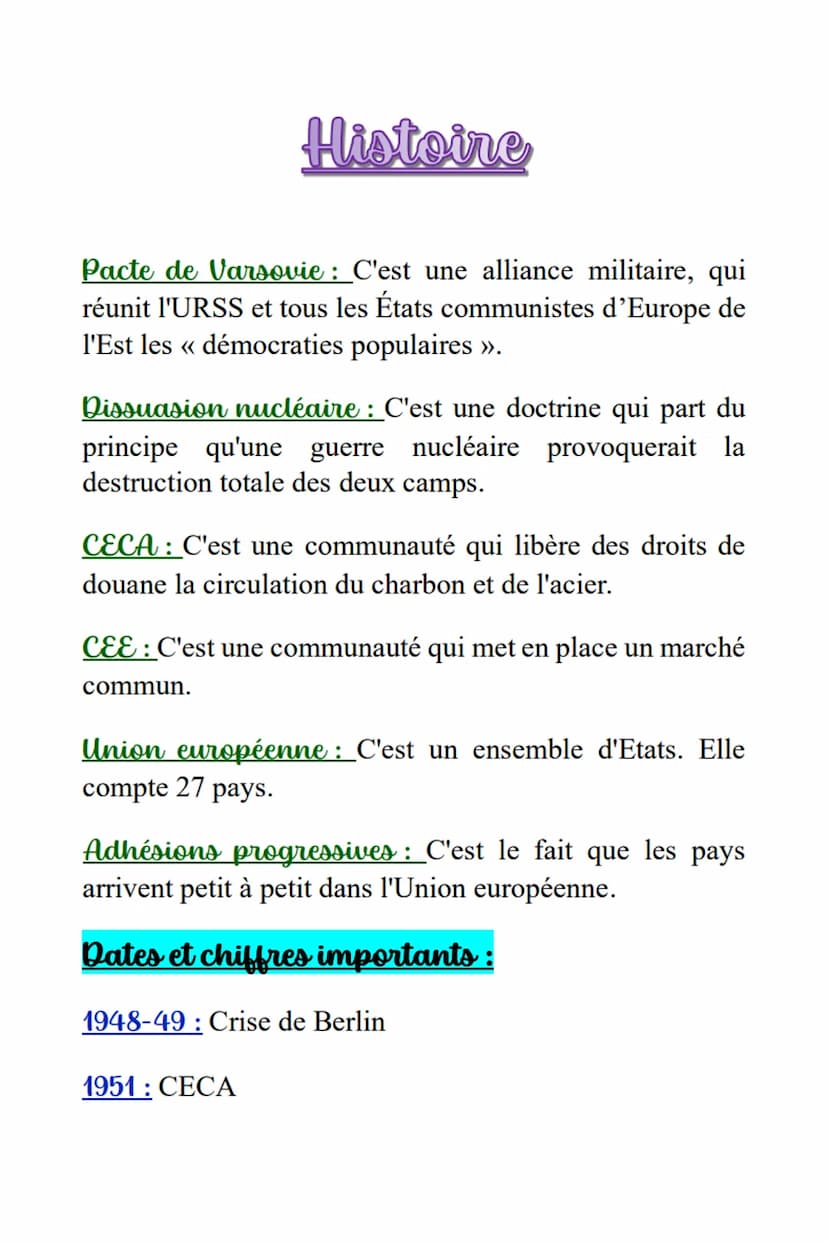 Histoire

Pacte de Varsovie : C'est une alliance militaire, qui réunit l'URSS et tous les États communistes d'Europe de l'Est les « démocraties populaires ».

Dissuasion nucléaire : C'est une doctrine qui part du principe qu'une guerre nucléaire provoquerait la destruction totale des deux camps.

CECA : C'est une communauté qui libère des droits de douane la circulation du charbon et de l'acier.

CEE : C'est une communauté qui met en place un marché commun.

Union européenne : C'est un ensemble d'Etats. Elle compte 27 pays.

Adhésions progressives : C'est le fait que les pays arrivent petit à petit dans l'Union européenne.

Dates et chiffres importants :

1948-49 : Crise de Berlin

1951 : CECA